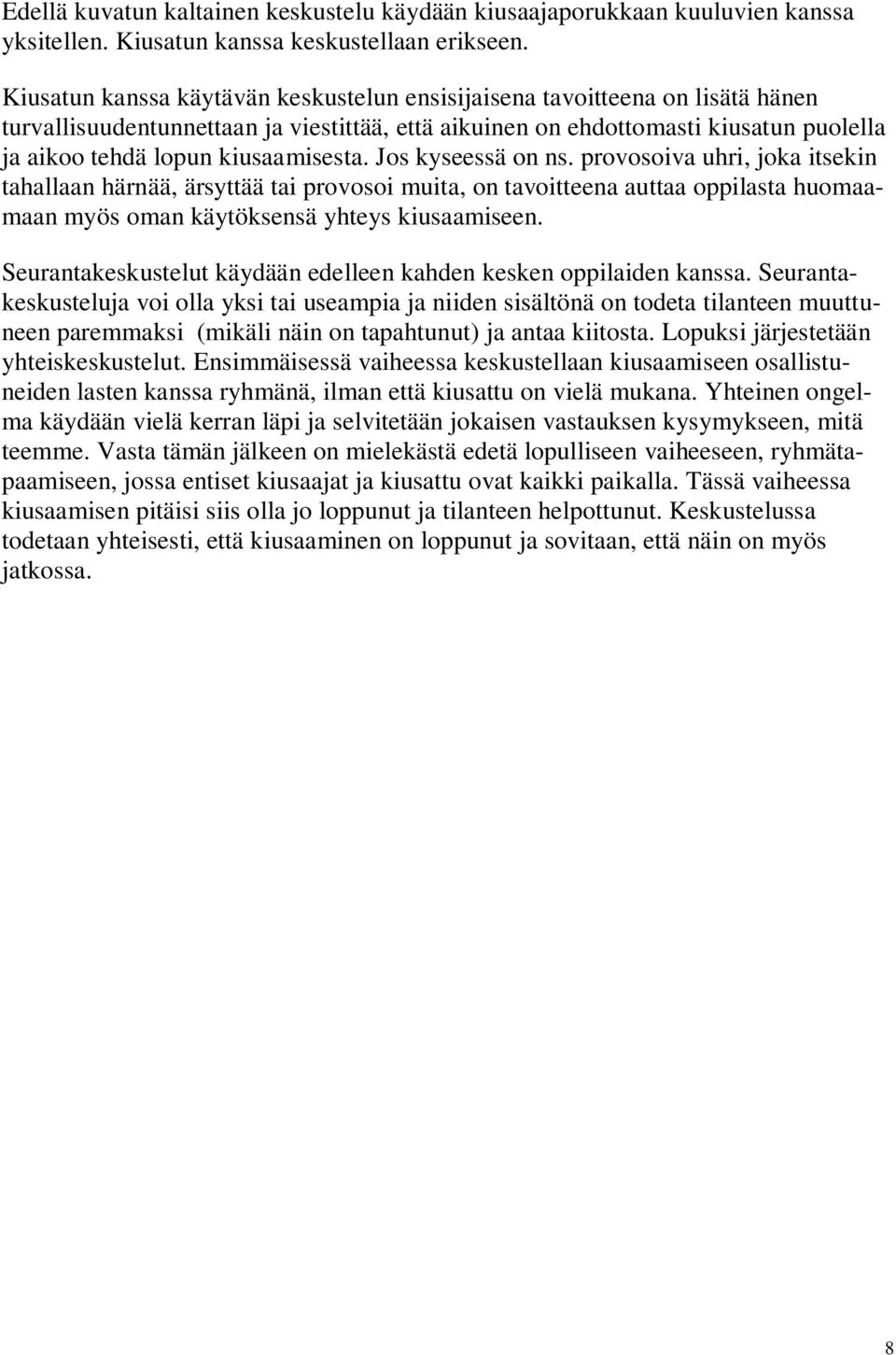 Edellä kuvatun kaltainen keskustelu käydään kiusaajaporukkaan kuuluvien kanssa yksitellen. Kiusatun kanssa keskustellaan erikseen.

Kiusatun kanssa käytävän keskustelun ensisijaisena tavoitteena on lisätä hänen turvallisuudentunnettaan ja viestittää, että aikuinen on ehdottomasti kiusatun puolella ja aikoo tehdä lopun kiusaamisesta. Jos kyseessä on ns. provosoiva uhri, joka itsekin tahallaan härnää, ärsyttää tai provosoi muita, on tavoitteena auttaa oppilasta huomaamaan myös oman käytöksensä yhteys kiusaamiseen.

Seurantakeskustelut käydään edelleen kahden kesken oppilaiden kanssa. Seurantakeskusteluja voi olla yksi tai useampia ja niiden sisältönä on todeta tilanteen muuttuneen paremmaksi (mikäli näin on tapahtunut) ja antaa kiitosta. Lopuksi järjestetään yhteiskeskustelut. Ensimmäisessä vaiheessa keskustellaan kiusaamiseen osallistuneiden lasten kanssa ryhmänä, ilman että kiusattu on vielä mukana. Yhteinen ongelma käydään vielä kerran läpi ja selvitetään jokaisen vastauksen kysymykseen, mitä teemme. Vasta tämän jälkeen on mielekästä edetä lopulliseen vaiheeseen, ryhmätapaamiseen, jossa entiset kiusaajat ja kiusattu ovat kaikki paikalla. Tässä vaiheessa kiusaamisen pitäisi siis olla jo loppunut ja tilanteen helpottunut. Keskustelussa todetaan yhteisesti, että kiusaaminen on loppunut ja sovitaan, että näin on myös jatkossa.

8